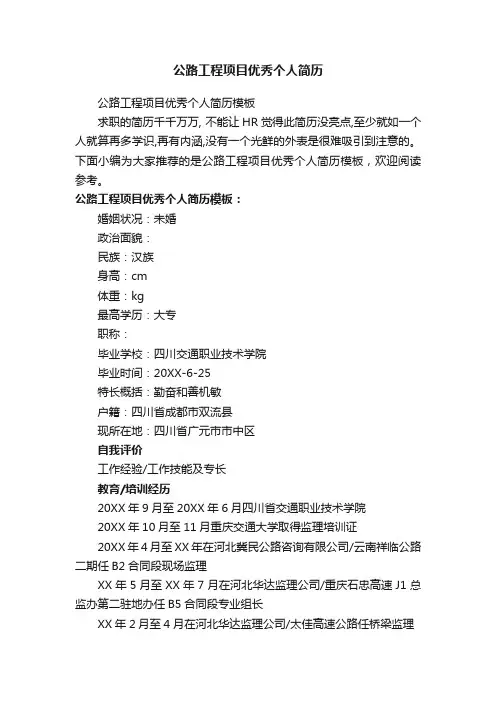 公路工程项目优秀个人简历

公路工程项目优秀个人简历模板

求职的简历千千万万, 不能让 HR 觉得此简历没亮点,至少就如一个人就算再多学识,再有内涵,没有一个光鲜的外表是很难吸引到注意的。下面小编为大家推荐的是公路工程项目优秀个人简历模板，欢迎阅读参考。

公路工程项目优秀个人简历模板：

婚姻状况：未婚

政治面貌：

民族：汉族

身高：cm

体重：kg

最高学历：大专

职称：

毕业学校：四川交通职业技术学院

毕业时间：20XX-6-25

特长概括：勤奋和善机敏

户籍：四川省成都市双流县

现所在地：四川省广元市市中区

自我评价

工作经验/工作技能及专长

教育/培训经历

20XX 年 9 月至 20XX 年 6 月四川省交通职业技术学院

20XX 年 10 月至 11 月重庆交通大学取得监理培训证

20XX 年 4 月至 XX 年在河北冀民公路咨询有限公司/云南祥临公路二期任 B2 合同段现场监理

XX 年 5 月至 XX 年 7 月在河北华达监理公司/重庆石忠高速 J1 总监办第二驻地办任 B5 合同段专业组长

XX 年 2 月至 4 月在河北华达监理公司/太佳高速公路任桥梁监理